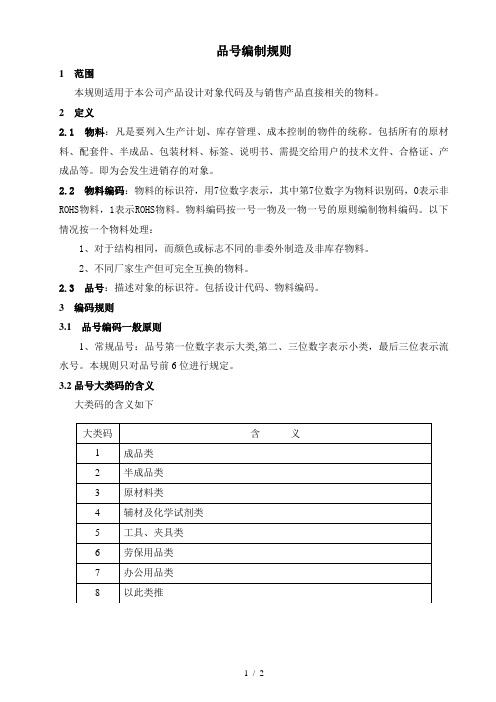 品号编制规则

1　范围

本规则适用于本公司产品设计对象代码及与销售产品直接相关的物料。

2　定义

2.1　物料：凡是要列入生产计划、库存管理、成本控制的物件的统称。包括所有的原材料、配套件、半成品、包装材料、标签、说明书、需提交给用户的技术文件、合格证、产成品等。即为会发生进销存的对象。

2.2　物料编码：物料的标识符，用7位数字表示，其中第7位数字为物料识别码，0表示非ROHS物料，1表示ROHS物料。物料编码按一号一物及一物一号的原则编制物料编码。以下情况按一个物料处理：

1、对于结构相同，而颜色或标志不同的非委外制造及非库存物料。

2、不同厂家生产但可完全互换的物料。

2.3　品号：描述对象的标识符。包括设计代码、物料编码。

3　编码规则

3.1　品号编码一般原则

1、常规品号：品号第一位数字表示大类,第二、三位数字表示小类，最后三位表示流水号。本规则只对品号前6位进行规定。

3.2 品号大类码的含义

大类码的含义如下

| 大类码 | 含　　义 |
|---|---|
| 1 | 成品类 |
| 2 | 半成品类 |
| 3 | 原材料类 |
| 4 | 辅材及化学试剂类 |
| 5 | 工具、夹具类 |
| 6 | 劳保用品类 |
| 7 | 办公用品类 |
| 8 | 以此类推 |

1 / 2